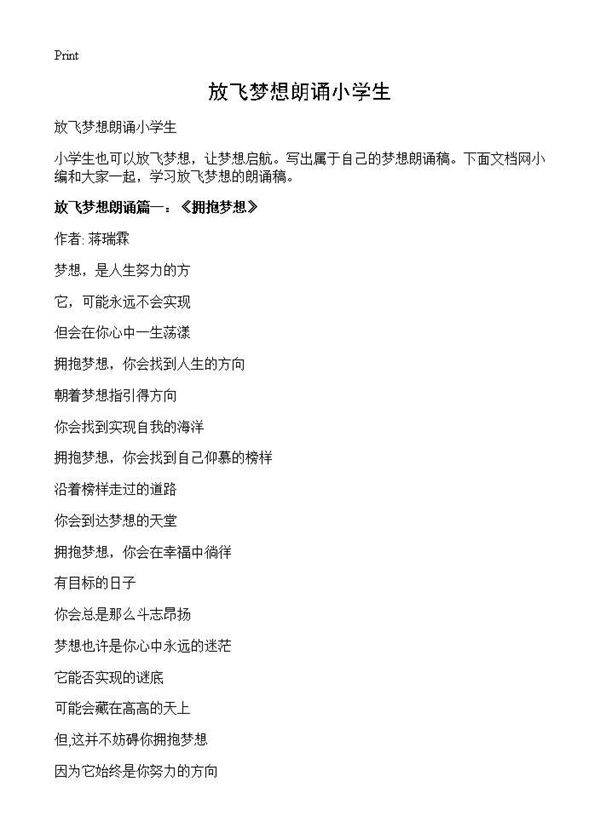 Print

放飞梦想朗诵小学生

放飞梦想朗诵小学生

小学生也可以放飞梦想，让梦想启航。写出属于自己的梦想朗诵稿。下面文档网小编和大家一起，学习放飞梦想的朗诵稿。

放飞梦想朗诵篇一：《拥抱梦想》

作者: 蒋瑞霖

梦想，是人生努力的方

它，可能永远不会实现

但会在你心中一生荡漾

拥抱梦想，你会找到人生的方向

朝着梦想指引得方向

你会找到实现自我的海洋

拥抱梦想，你会找到自己仰慕的榜样

沿着榜样走过的道路

你会到达梦想的天堂

拥抱梦想，你会在幸福中徜徉

有目标的日子

你会总是那么斗志昂扬

梦想也许是你心中永远的迷茫

它能否实现的谜底

可能会藏在高高的天上

但,这并不妨碍你拥抱梦想

因为它始终是你努力的方向